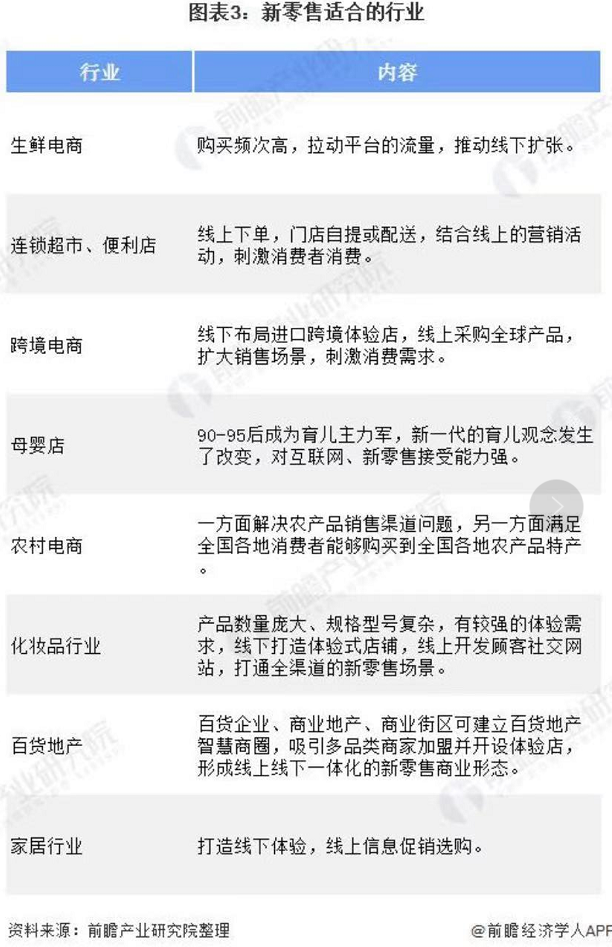 图表3：新零售适合的行业

| 行业 | 内容 |
|---|---|
| 生鲜电商 | 购买频次高，拉动平台的流量，推动线下扩张。 |
| 连锁超市、便利店 | 线上下单，门店自提或配送，结合线上的营销活动，刺激消费者消费。 |
| 跨境电商 | 线下布局进口跨境体验店，线上采购全球产品，扩大销售场景，刺激消费需求。 |
| 母婴店 | 90-95后成为育儿主力军，新一代的育儿观念发生了改变，对互联网、新零售接受能力强。 |
| 农村电商 | 一方面解决农产品销售渠道问题，另一方面满足全国各地消费者能够购买到全国各地农产品特产。 |
| 化妆品行业 | 产品数量庞大、规格型号复杂，有较强的体验需求，线下打造体验式店铺，线上开发顾客社交网站，打通全渠道的新零售场景。 |
| 百货地产 | 百货企业、商业地产、商业街区可建立百货地产智慧商圈，吸引多品类商家加盟并开设体验店，形成线上线下一体化的新零售商业形态。 |
| 家居行业 | 打造线下体验，线上信息促销选购。 |

资料来源：前瞻产业研究院整理

@前瞻经济学人APP